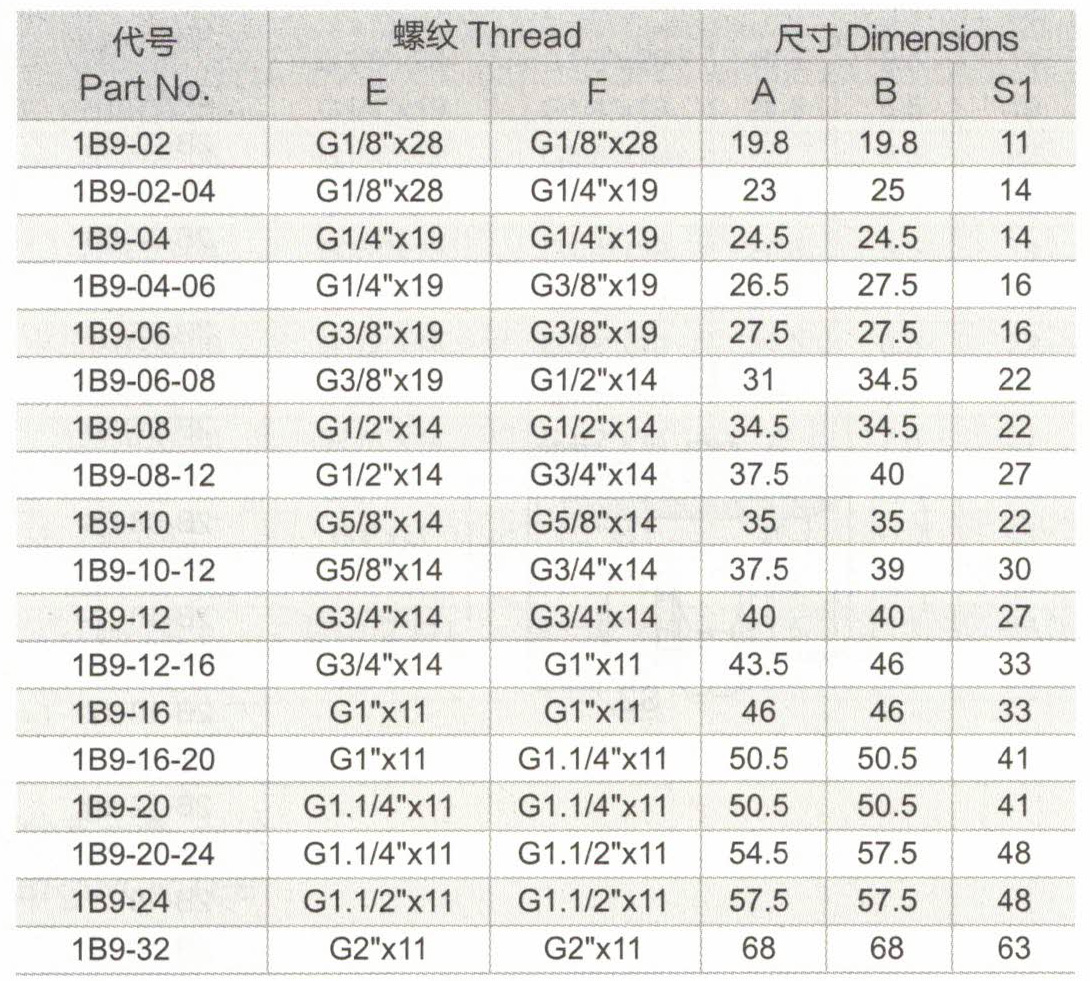 | 代号 Part No. | 螺纹 Thread E | 螺纹 Thread F | 尺寸 Dimensions A | 尺寸 Dimensions B | 尺寸 Dimensions S1 |
|---|---|---|---|---|---|
| 1B9-02 | G1/8"x28 | G1/8"x28 | 19.8 | 19.8 | 11 |
| 1B9-02-04 | G1/8"x28 | G1/4"x19 | 23 | 25 | 14 |
| 1B9-04 | G1/4"x19 | G1/4"x19 | 24.5 | 24.5 | 14 |
| 1B9-04-06 | G1/4"x19 | G3/8"x19 | 26.5 | 27.5 | 16 |
| 1B9-06 | G3/8"x19 | G3/8"x19 | 27.5 | 27.5 | 16 |
| 1B9-06-08 | G3/8"x19 | G1/2"x14 | 31 | 34.5 | 22 |
| 1B9-08 | G1/2"x14 | G1/2"x14 | 34.5 | 34.5 | 22 |
| 1B9-08-12 | G1/2"x14 | G3/4"x14 | 37.5 | 40 | 27 |
| 1B9-10 | G5/8"x14 | G5/8"x14 | 35 | 35 | 22 |
| 1B9-10-12 | G5/8"x14 | G3/4"x14 | 37.5 | 39 | 30 |
| 1B9-12 | G3/4"x14 | G3/4"x14 | 40 | 40 | 27 |
| 1B9-12-16 | G3/4"x14 | G1"x11 | 43.5 | 46 | 33 |
| 1B9-16 | G1"x11 | G1"x11 | 46 | 46 | 33 |
| 1B9-16-20 | G1"x11 | G1.1/4"x11 | 50.5 | 50.5 | 41 |
| 1B9-20 | G1.1/4"x11 | G1.1/4"x11 | 50.5 | 50.5 | 41 |
| 1B9-20-24 | G1.1/4"x11 | G1.1/2"x11 | 54.5 | 57.5 | 48 |
| 1B9-24 | G1.1/2"x11 | G1.1/2"x11 | 57.5 | 57.5 | 48 |
| 1B9-32 | G2"x11 | G2"x11 | 68 | 68 | 63 |